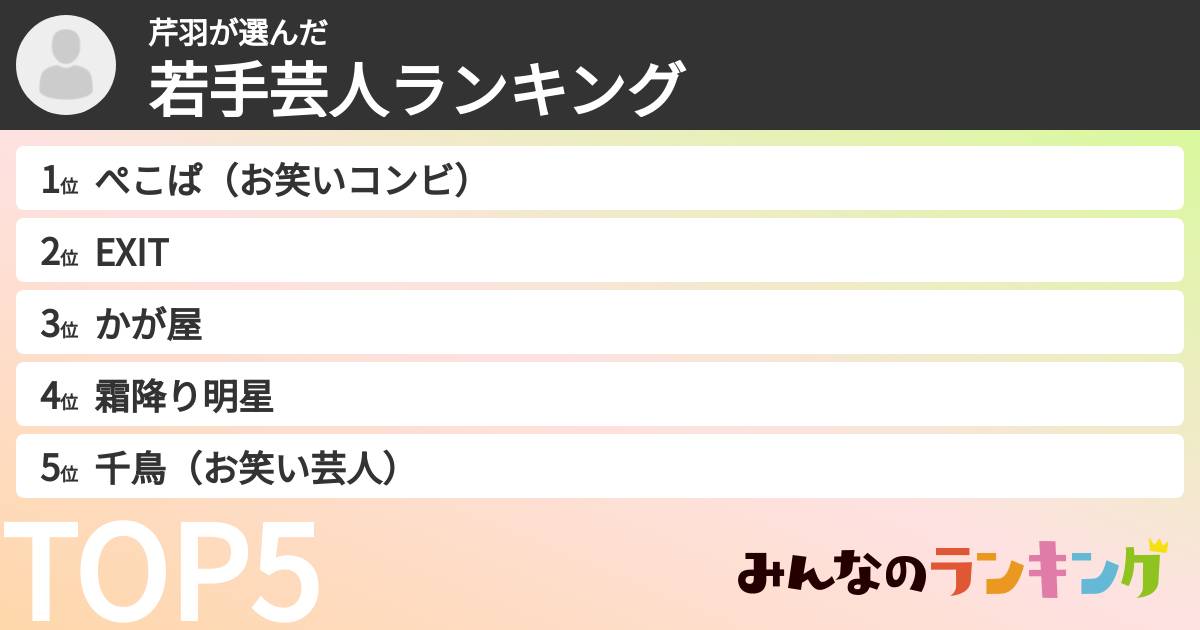 芹羽が選んだ
若手芸人ランキング

1位 ぺこぱ（お笑いコンビ）
2位 EXIT
3位 かが屋
4位 霜降り明星
5位 千鳥（お笑い芸人）

TOP5

みんなのランキング